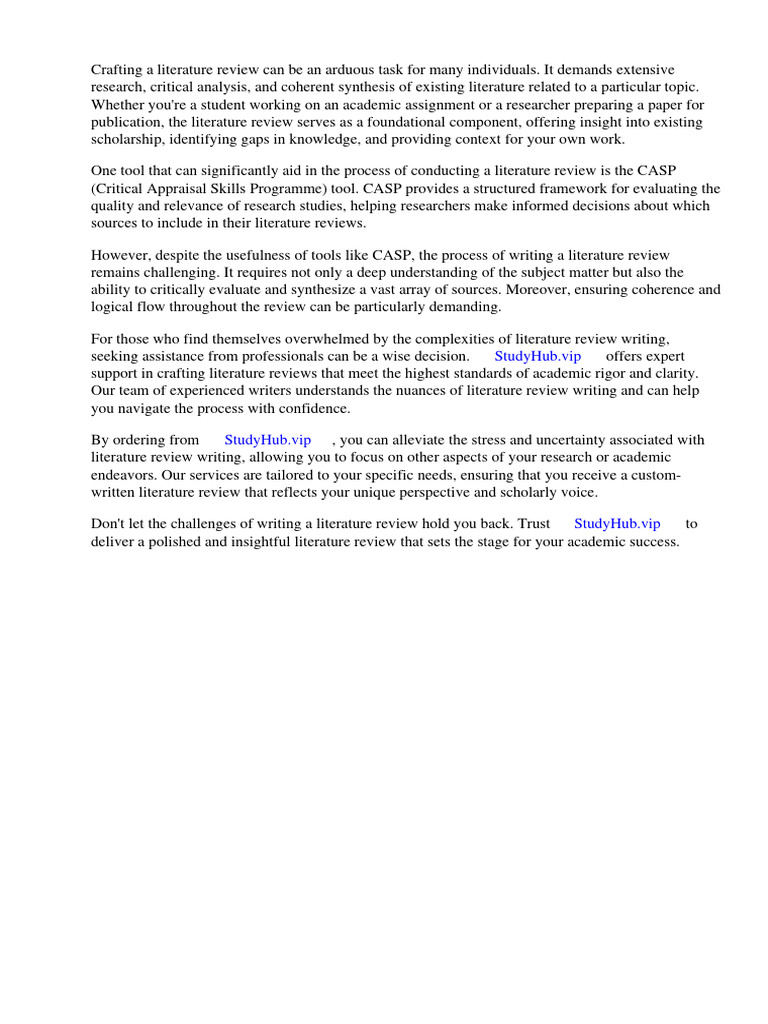 Crafting a literature review can be an arduous task for many individuals. It demands extensive research, critical analysis, and coherent synthesis of existing literature related to a particular topic. Whether you're a student working on an academic assignment or a researcher preparing a paper for publication, the literature review serves as a foundational component, offering insight into existing scholarship, identifying gaps in knowledge, and providing context for your own work.

One tool that can significantly aid in the process of conducting a literature review is the CASP (Critical Appraisal Skills Programme) tool. CASP provides a structured framework for evaluating the quality and relevance of research studies, helping researchers make informed decisions about which sources to include in their literature reviews.

However, despite the usefulness of tools like CASP, the process of writing a literature review remains challenging. It requires not only a deep understanding of the subject matter but also the ability to critically evaluate and synthesize a vast array of sources. Moreover, ensuring coherence and logical flow throughout the review can be particularly demanding.

For those who find themselves overwhelmed by the complexities of literature review writing, seeking assistance from professionals can be a wise decision. StudyHub.vip offers expert support in crafting literature reviews that meet the highest standards of academic rigor and clarity. Our team of experienced writers understands the nuances of literature review writing and can help you navigate the process with confidence.

By ordering from StudyHub.vip , you can alleviate the stress and uncertainty associated with literature review writing, allowing you to focus on other aspects of your research or academic endeavors. Our services are tailored to your specific needs, ensuring that you receive a custom-written literature review that reflects your unique perspective and scholarly voice.

Don't let the challenges of writing a literature review hold you back. Trust StudyHub.vip to deliver a polished and insightful literature review that sets the stage for your academic success.